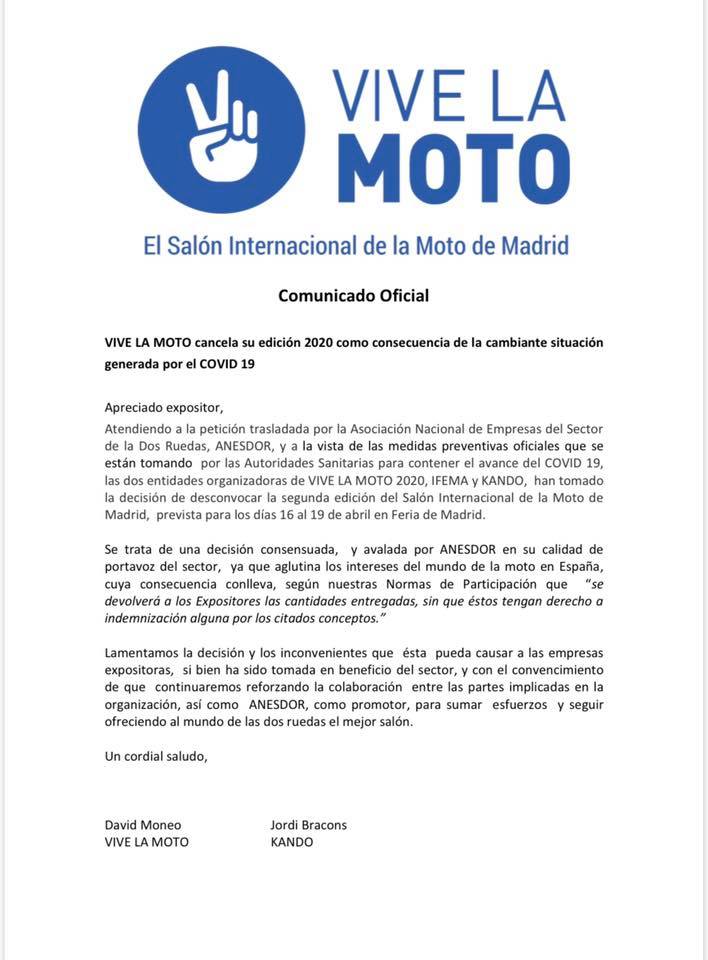 VIVE LA
MOTO

El Salón Internacional de la Moto de Madrid

Comunicado Oficial

VIVE LA MOTO cancela su edición 2020 como consecuencia de la cambiante situación generada por el COVID 19

Apreciado expositor,

Atendiendo a la petición trasladada por la Asociación Nacional de Empresas del Sector de la Dos Ruedas, ANESDOR, y a la vista de las medidas preventivas oficiales que se están tomando por las Autoridades Sanitarias para contener el avance del COVID 19, las dos entidades organizadoras de VIVE LA MOTO 2020, IFEMA y KANDO, han tomado la decisión de desconvocar la segunda edición del Salón Internacional de la Moto de Madrid, prevista para los días 16 al 19 de abril en Feria de Madrid.

Se trata de una decisión consensuada, y avalada por ANESDOR en su calidad de portavoz del sector, ya que aglutina los intereses del mundo de la moto en España, cuya consecuencia conlleva, según nuestras Normas de Participación que "se devolverá a los Expositores las cantidades entregadas, sin que éstos tengan derecho a indemnización alguna por los citados conceptos."

Lamentamos la decisión y los inconvenientes que ésta pueda causar a las empresas expositoras, si bien ha sido tomada en beneficio del sector, y con el convencimiento de que continuaremos reforzando la colaboración entre las partes implicadas en la organización, así como ANESDOR, como promotor, para sumar esfuerzos y seguir ofreciendo al mundo de las dos ruedas el mejor salón.

Un cordial saludo,

David Moneo
VIVE LA MOTO

Jordi Bracons
KANDO